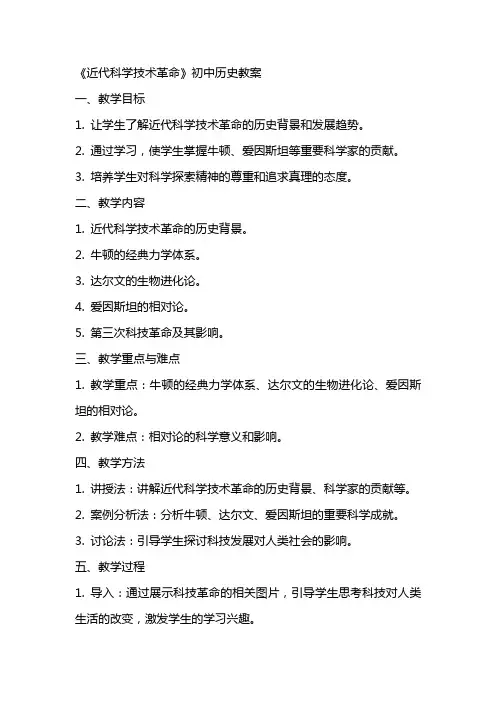 《近代科学技术革命》初中历史教案

一、教学目标

1. 让学生了解近代科学技术革命的历史背景和发展趋势。

2. 通过学习，使学生掌握牛顿、爱因斯坦等重要科学家的贡献。

3. 培养学生对科学探索精神的尊重和追求真理的态度。

二、教学内容

1. 近代科学技术革命的历史背景。

2. 牛顿的经典力学体系。

3. 达尔文的生物进化论。

4. 爱因斯坦的相对论。

5. 第三次科技革命及其影响。

三、教学重点与难点

1. 教学重点：牛顿的经典力学体系、达尔文的生物进化论、爱因斯坦的相对论。

2. 教学难点：相对论的科学意义和影响。

四、教学方法

1. 讲授法：讲解近代科学技术革命的历史背景、科学家的贡献等。

2. 案例分析法：分析牛顿、达尔文、爱因斯坦的重要科学成就。

3. 讨论法：引导学生探讨科技发展对人类社会的影响。

五、教学过程

1. 导入：通过展示科技革命的相关图片，引导学生思考科技对人类生活的改变，激发学生的学习兴趣。